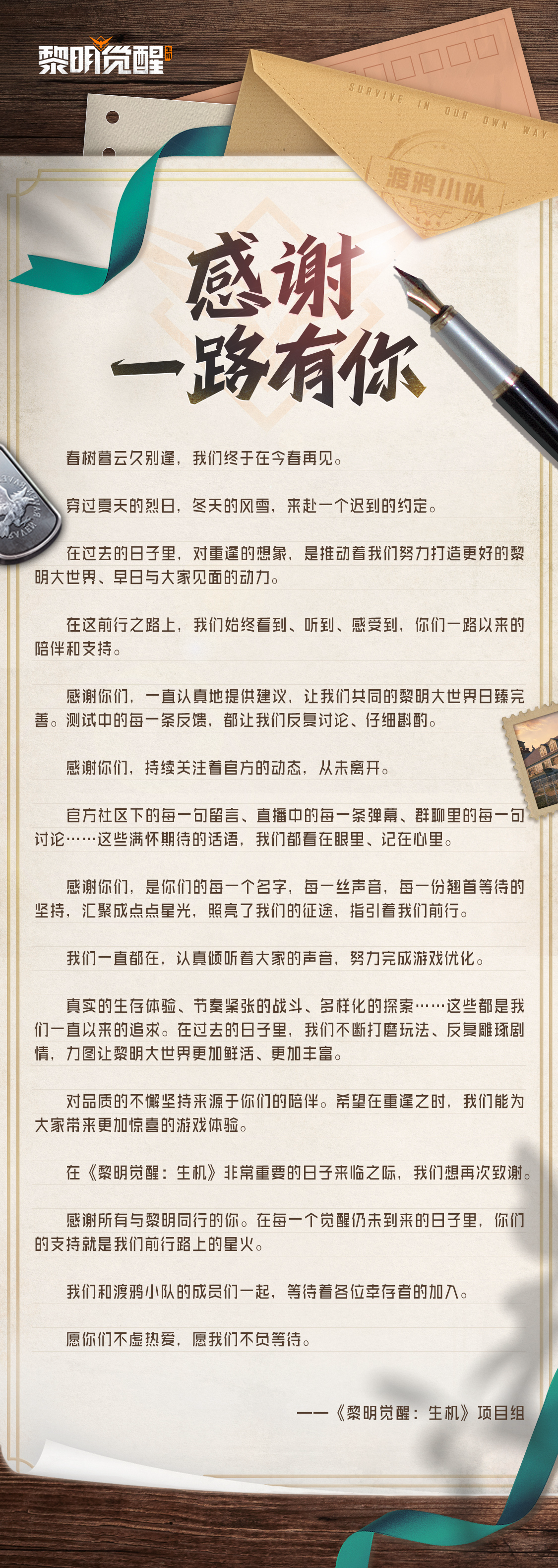 黎明觉醒 生机

SURVIVE IN OUR OWN WAY

渡鸦小队

感谢
一路有你

春树暮云久别逢，我们终于在今春再见。

穿过夏天的烈日，冬天的风雪，来赴一个迟到的约定。

在过去的日子里，对重逢的想象，是推动着我们努力打造更好的黎明大世界、早日与大家见面的动力。

在这前行之路上，我们始终看到、听到、感受到，你们一路以来的陪伴和支持。

感谢你们，一直认真地提供建议，让我们共同的黎明大世界日臻完善。测试中的每一条反馈，都让我们反复讨论、仔细斟酌。

感谢你们，持续关注着官方的动态，从未离开。

官方社区下的每一句留言、直播中的每一条弹幕、群聊里的每一句讨论……这些满怀期待的话语，我们都看在眼里、记在心里。

感谢你们，是你们的每一个名字，每一丝声音，每一份翘首等待的坚持，汇聚成点点星光，照亮了我们的征途，指引着我们前行。

我们一直都在，认真倾听着大家的声音，努力完成游戏优化。

真实的生存体验、节奏紧张的战斗、多样化的探索……这些都是我们一直以来的追求。在过去的日子里，我们不断打磨玩法、反复雕琢剧情，力图让黎明大世界更加鲜活、更加丰富。

对品质的不懈坚持来源于你们的陪伴。希望在重逢之时，我们能为大家带来更加惊喜的游戏体验。

在《黎明觉醒：生机》非常重要的日子来临之际，我们想再次致谢。

感谢所有与黎明同行的你。在每一个觉醒仍未到来的日子里，你们的支持就是我们前行路上的星火。

我们和渡鸦小队的成员们一起，等待着各位幸存者的加入。

愿你们不虚热爱，愿我们不负等待。

——《黎明觉醒：生机》项目组